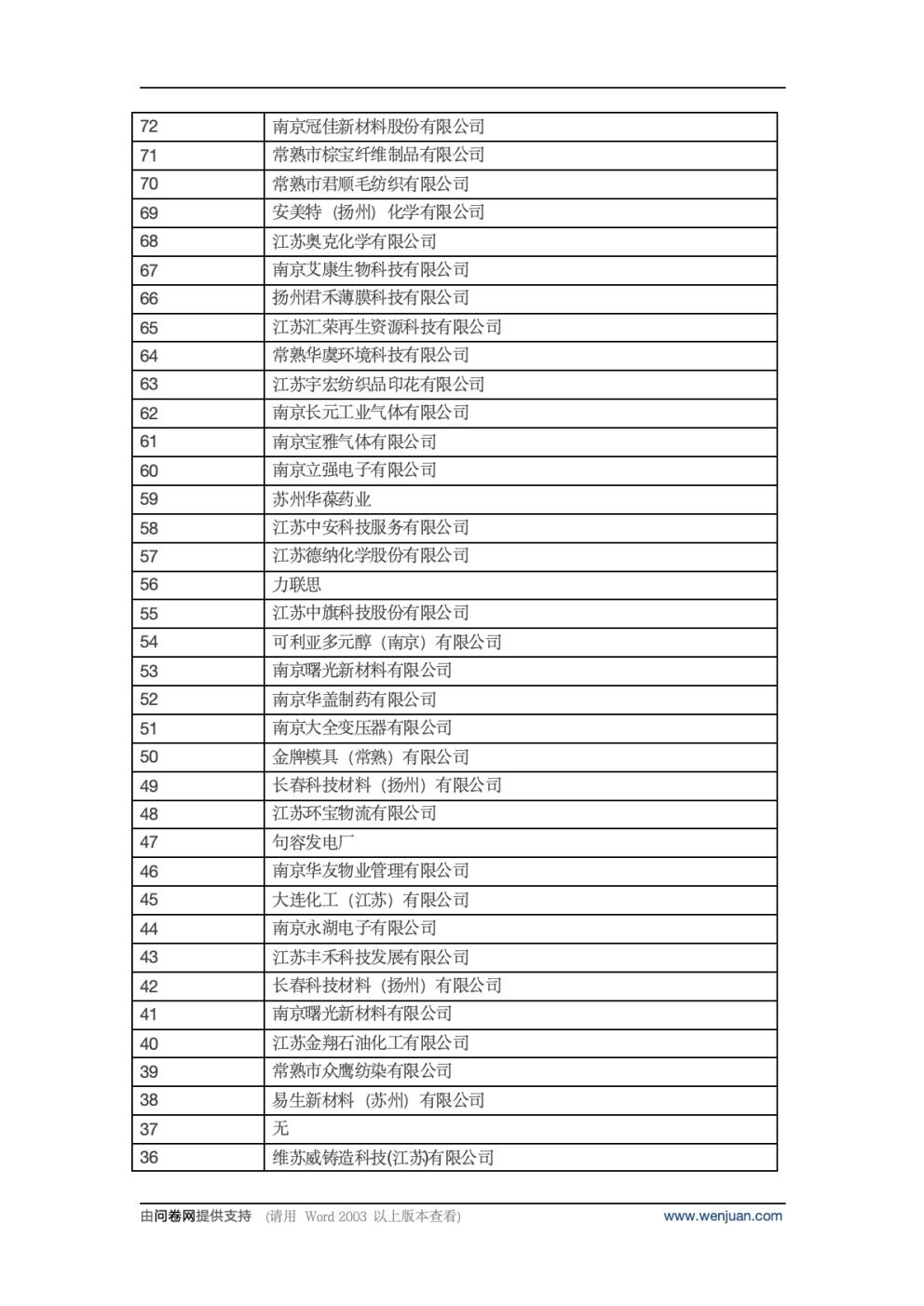 | 72 | 南京冠佳新材料股份有限公司 |
|---|---|
| 71 | 常熟市棕宝纤维制品有限公司 |
| 70 | 常熟市君顺毛纺织有限公司 |
| 69 | 安美特（扬州）化学有限公司 |
| 68 | 江苏奥克化学有限公司 |
| 67 | 南京艾康生物科技有限公司 |
| 66 | 扬州君禾薄膜科技有限公司 |
| 65 | 江苏汇荣再生资源科技有限公司 |
| 64 | 常熟华虞环境科技有限公司 |
| 63 | 江苏宇宏纺织品印花有限公司 |
| 62 | 南京长元工业气体有限公司 |
| 61 | 南京宝雅气体有限公司 |
| 60 | 南京立强电子有限公司 |
| 59 | 苏州华葆药业 |
| 58 | 江苏中安科技服务有限公司 |
| 57 | 江苏德纳化学股份有限公司 |
| 56 | 力联思 |
| 55 | 江苏中旗科技股份有限公司 |
| 54 | 可利亚多元醇（南京）有限公司 |
| 53 | 南京曙光新材料有限公司 |
| 52 | 南京华盖制药有限公司 |
| 51 | 南京大全变压器有限公司 |
| 50 | 金牌模具（常熟）有限公司 |
| 49 | 长春科技材料（扬州）有限公司 |
| 48 | 江苏环宝物流有限公司 |
| 47 | 句容发电厂 |
| 46 | 南京华友物业管理有限公司 |
| 45 | 大连化工（江苏）有限公司 |
| 44 | 南京永湖电子有限公司 |
| 43 | 江苏丰禾科技发展有限公司 |
| 42 | 长春科技材料（扬州）有限公司 |
| 41 | 南京曙光新材料有限公司 |
| 40 | 江苏金翔石油化工有限公司 |
| 39 | 常熟市众鹰纺染有限公司 |
| 38 | 易生新材料（苏州）有限公司 |
| 37 | 无 |
| 36 | 维苏威铸造科技(江苏)有限公司 |

由问卷网提供支持 (请用 Word 2003 以上版本查看) www.wenjuan.com